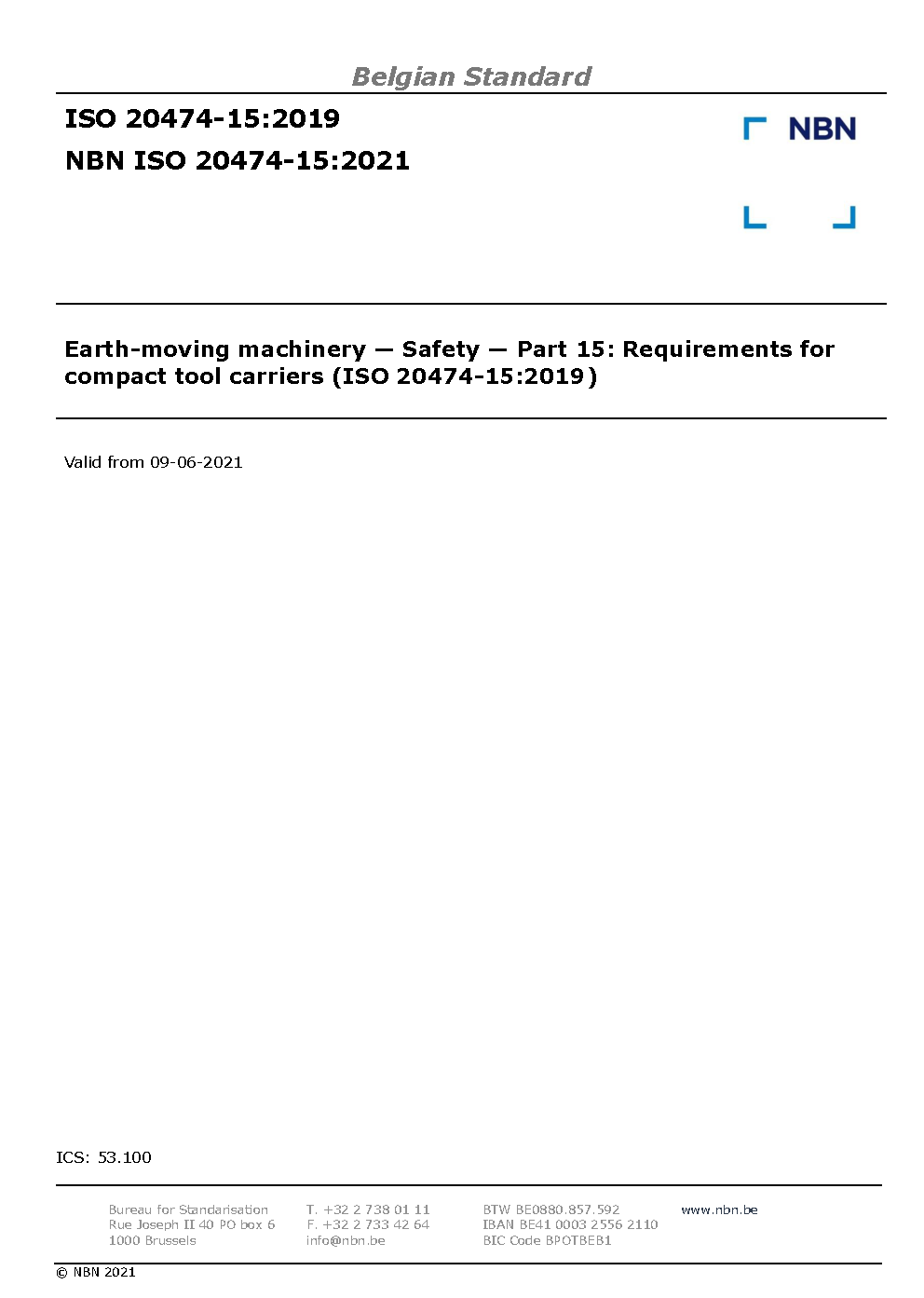 Belgian Standard

ISO 20474-15:2019
NBN ISO 20474-15:2021

NBN

Earth-moving machinery — Safety — Part 15: Requirements for compact tool carriers (ISO 20474-15:2019)

Valid from 09-06-2021

ICS: 53.100

Bureau for Standarisation
Rue Joseph II 40 PO box 6
1000 Brussels

T. +32 2 738 01 11
F. +32 2 733 42 64
info@nbn.be

BTW BE0880.857.592
IBAN BE41 0003 2556 2110
BIC Code BPOTBEB1

www.nbn.be

© NBN 2021